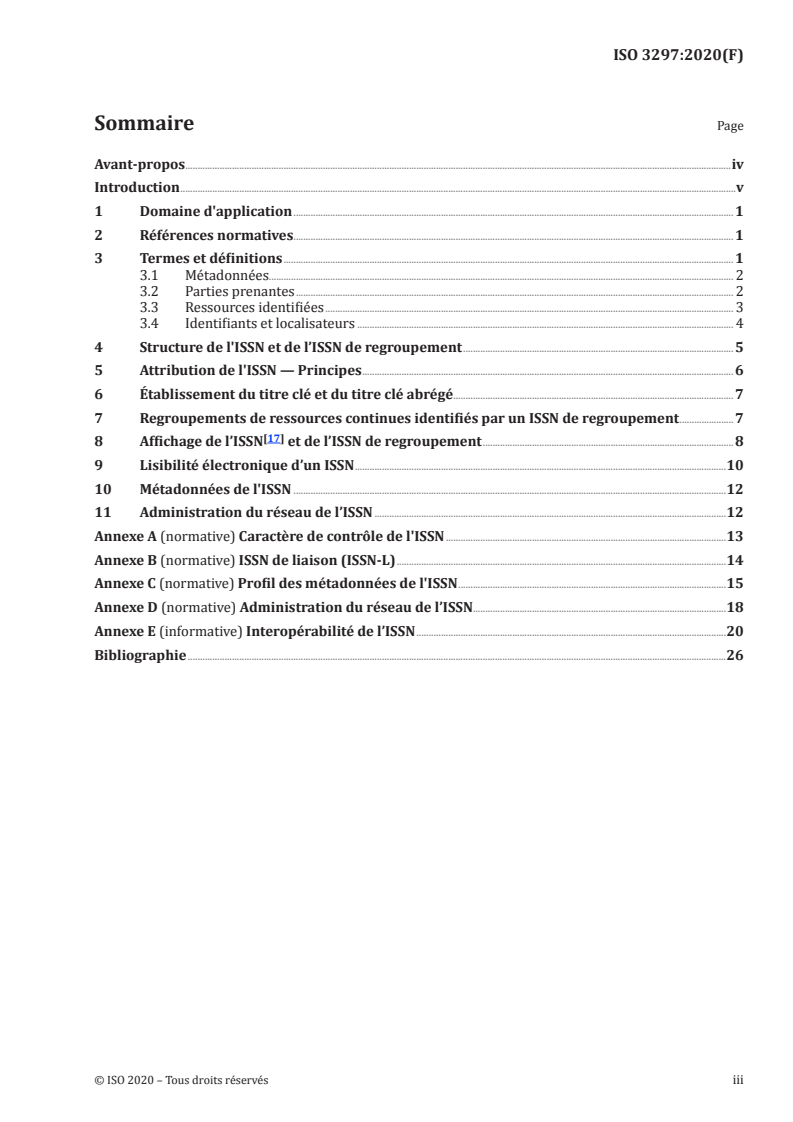 ISO 3297:2020(F)

Sommaire Page

Avant-propos iv
Introduction v
1 Domaine d'application 1
2 Références normatives 1
3 Termes et définitions 1
3.1 Métadonnées 2
3.2 Parties prenantes 2
3.3 Ressources identifiées 3
3.4 Identifiants et localisateurs 4
4 Structure de l'ISSN et de l'ISSN de regroupement 5
5 Attribution de l'ISSN — Principes 6
6 Établissement du titre clé et du titre clé abrégé 7
7 Regroupements de ressources continues identifiés par un ISSN de regroupement 7
8 Affichage de l'ISSN[17] et de l'ISSN de regroupement 8
9 Lisibilité électronique d'un ISSN 10
10 Métadonnées de l'ISSN 12
11 Administration du réseau de l'ISSN 12
Annexe A (normative) Caractère de contrôle de l'ISSN 13
Annexe B (normative) ISSN de liaison (ISSN-L) 14
Annexe C (normative) Profil des métadonnées de l'ISSN 15
Annexe D (normative) Administration du réseau de l'ISSN 18
Annexe E (informative) Interopérabilité de l'ISSN 20
Bibliographie 26

© ISO 2020 – Tous droits réservés iii